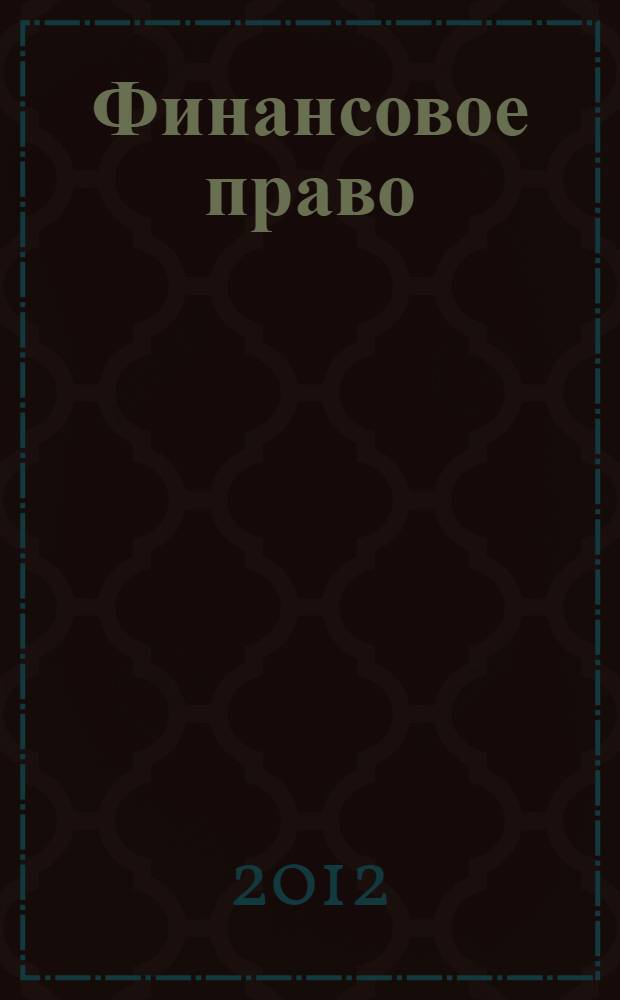 Финансовое право

2012